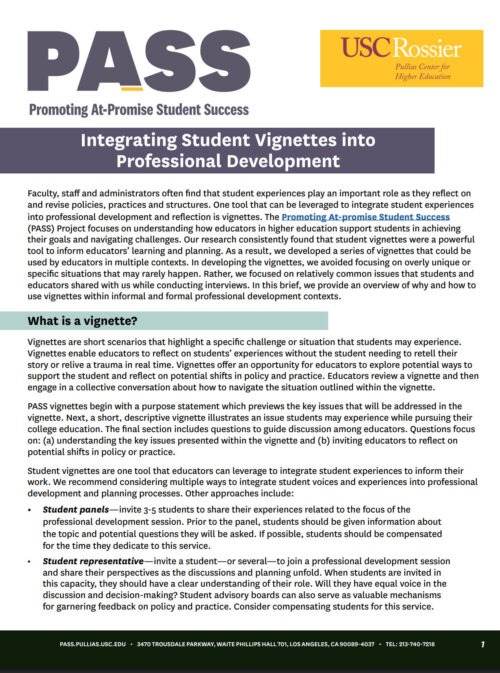 PASS
Promoting At-Promise Student Success

USC Rossier
Pullias Center for Higher Education

Integrating Student Vignettes into Professional Development

Faculty, staff and administrators often find that student experiences play an important role as they reflect on and revise policies, practices and structures. One tool that can be leveraged to integrate student experiences into professional development and reflection is vignettes. The Promoting At-promise Student Success (PASS) Project focuses on understanding how educators in higher education support students in achieving their goals and navigating challenges. Our research consistently found that student vignettes were a powerful tool to inform educators' learning and planning. As a result, we developed a series of vignettes that could be used by educators in multiple contexts. In developing the vignettes, we avoided focusing on overly unique or specific situations that may rarely happen. Rather, we focused on relatively common issues that students and educators shared with us while conducting interviews. In this brief, we provide an overview of why and how to use vignettes within informal and formal professional development contexts.

What is a vignette?

Vignettes are short scenarios that highlight a specific challenge or situation that students may experience. Vignettes enable educators to reflect on students' experiences without the student needing to retell their story or relive a trauma in real time. Vignettes offer an opportunity for educators to explore potential ways to support the student and reflect on potential shifts in policy and practice. Educators review a vignette and then engage in a collective conversation about how to navigate the situation outlined within the vignette.

PASS vignettes begin with a purpose statement which previews the key issues that will be addressed in the vignette. Next, a short, descriptive vignette illustrates an issue students may experience while pursuing their college education. The final section includes questions to guide discussion among educators. Questions focus on: (a) understanding the key issues presented within the vignette and (b) inviting educators to reflect on potential shifts in policy or practice.

Student vignettes are one tool that educators can leverage to integrate student experiences to inform their work. We recommend considering multiple ways to integrate student voices and experiences into professional development and planning processes. Other approaches include:

• Student panels—invite 3-5 students to share their experiences related to the focus of the professional development session. Prior to the panel, students should be given information about the topic and potential questions they will be asked. If possible, students should be compensated for the time they dedicate to this service.

• Student representative—invite a student—or several—to join a professional development session and share their perspectives as the discussions and planning unfold. When students are invited in this capacity, they should have a clear understanding of their role. Will they have equal voice in the discussion and decision-making? Student advisory boards can also serve as valuable mechanisms for garnering feedback on policy and practice. Consider compensating students for this service.

PASS.PULLIAS.USC.EDU • 3470 TROUSDALE PARKWAY, WAITE PHILLIPS HALL 701, LOS ANGELES, CA 90089-4037 • TEL: 213-740-7218 1